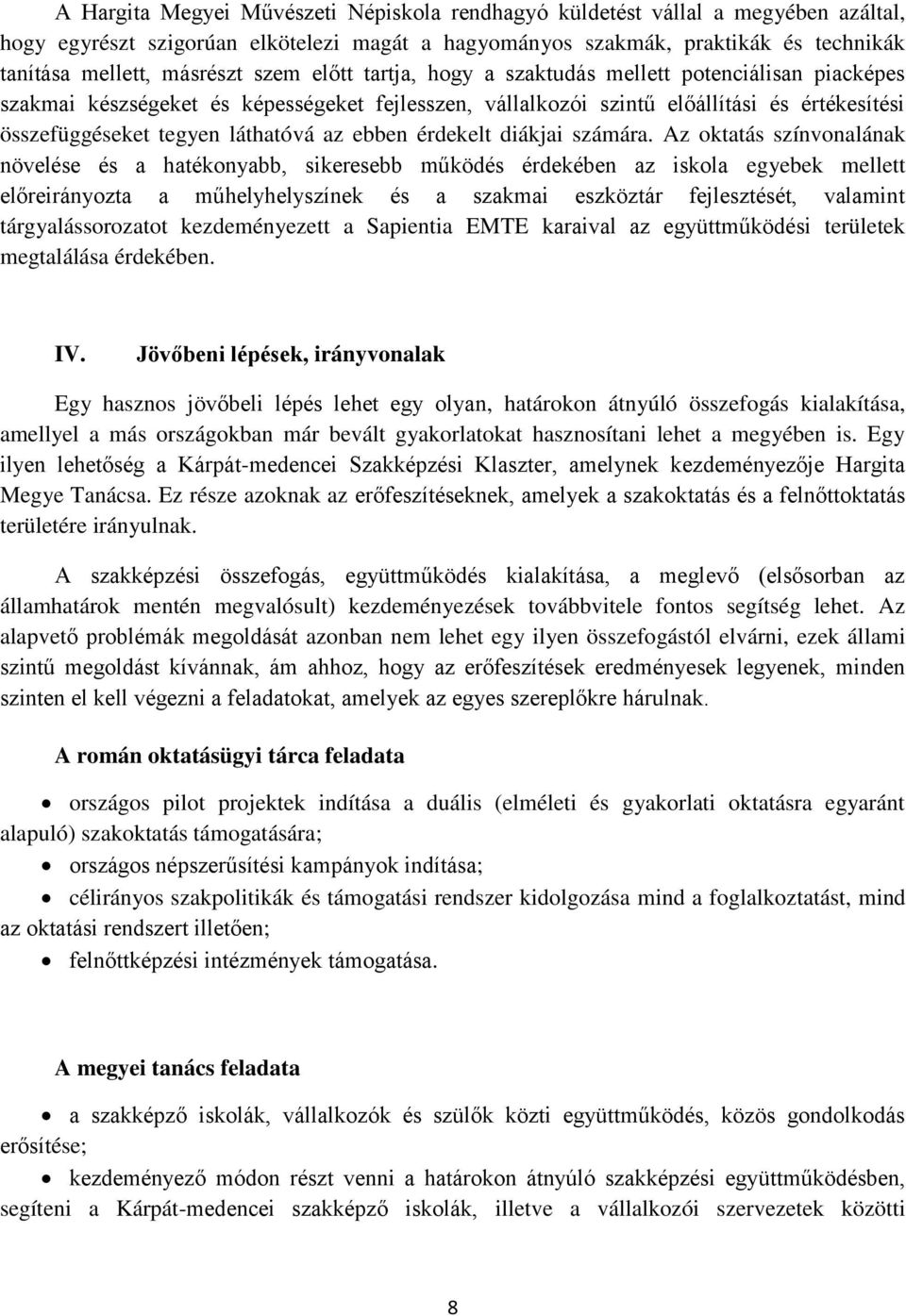 A Hargita Megyei Művészeti Népiskola rendhagyó küldetést vállal a megyében azáltal, hogy egyrészt szigorúan elkötelezi magát a hagyományos szakmák, praktikák és technikák tanítása mellett, másrészt szem előtt tartja, hogy a szaktudás mellett potenciálisan piacképes szakmai készségeket és képességeket fejlesszen, vállalkozói szintű előállítási és értékesítési összefüggéseket tegyen láthatóvá az ebben érdekelt diákjai számára. Az oktatás színvonalának növelése és a hatékonyabb, sikeresebb működés érdekében az iskola egyebek mellett előreirányozta a műhelyhelyszínek és a szakmai eszköztár fejlesztését, valamint tárgyalássorozatot kezdeményezett a Sapientia EMTE karaival az együttműködési területek megtalálása érdekében.

IV. Jövőbeni lépések, irányvonalak

Egy hasznos jövőbeli lépés lehet egy olyan, határokon átnyúló összefogás kialakítása, amellyel a más országokban már bevált gyakorlatokat hasznosítani lehet a megyében is. Egy ilyen lehetőség a Kárpát-medencei Szakképzési Klaszter, amelynek kezdeményezője Hargita Megye Tanácsa. Ez része azoknak az erőfeszítéseknek, amelyek a szakoktatás és a felnőttoktatás területére irányulnak.

A szakképzési összefogás, együttműködés kialakítása, a meglevő (elsősorban az államhatárok mentén megvalósult) kezdeményezések továbbvitele fontos segítség lehet. Az alapvető problémák megoldását azonban nem lehet egy ilyen összefogástól elvárni, ezek állami szintű megoldást kívánnak, ám ahhoz, hogy az erőfeszítések eredményesek legyenek, minden szinten el kell végezni a feladatokat, amelyek az egyes szereplőkre hárulnak.

A román oktatásügyi tárca feladata

• országos pilot projektek indítása a duális (elméleti és gyakorlati oktatásra egyaránt alapuló) szakoktatás támogatására;
• országos népszerűsítési kampányok indítása;
• célirányos szakpolitikák és támogatási rendszer kidolgozása mind a foglalkoztatást, mind az oktatási rendszert illetően;
• felnőttképzési intézmények támogatása.

A megyei tanács feladata

• a szakképző iskolák, vállalkozók és szülők közti együttműködés, közös gondolkodás erősítése;
• kezdeményező módon részt venni a határokon átnyúló szakképzési együttműködésben, segíteni a Kárpát-medencei szakképző iskolák, illetve a vállalkozói szervezetek közötti

8